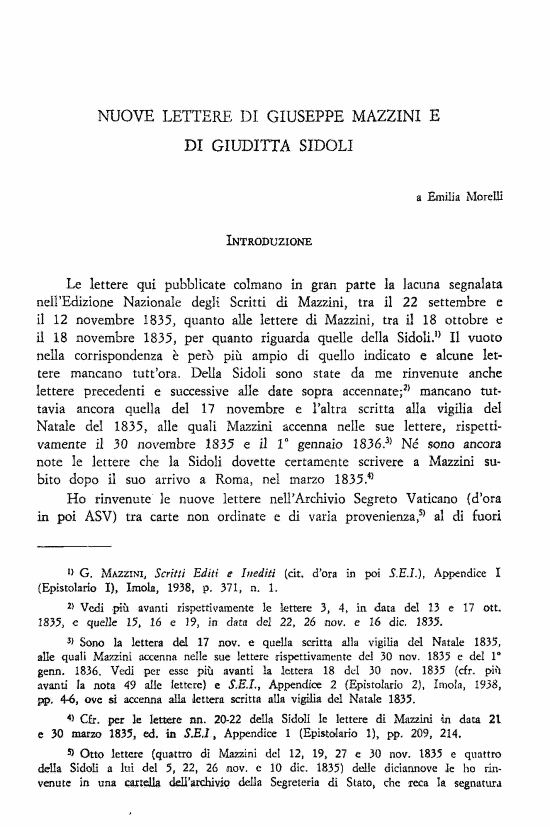 NUOVE LETTERE DI GIUSEPPE MAZZINI E DI GIUDITTA SIDOLI

a Emilia Morelli

INTRODUZIONE

Le lettere qui pubblicate colmano in gran parte la lacuna segnalata nell'Edizione Nazionale degli Scritti di Mazzini, tra il 22 settembre e il 12 novembre 1835, quanto alle lettere di Mazzini, tra il 18 ottobre e il 18 novembre 1835, per quanto riguarda quelle della Sidoli.$^{1)}$ Il vuoto nella corrispondenza è però più ampio di quello indicato e alcune lettere mancano tutt'ora. Della Sidoli sono state da me rinvenute anche lettere precedenti e successive alle date sopra accennate;$^{2)}$ mancano tuttavia ancora quella del 17 novembre e l'altra scritta alla vigilia del Natale del 1835, alle quali Mazzini accenna nelle sue lettere, rispettivamente il 30 novembre 1835 e il 1° gennaio 1836.$^{3)}$ Né sono ancora note le lettere che la Sidoli dovette certamente scrivere a Mazzini subito dopo il suo arrivo a Roma, nel marzo 1835.$^{4)}$

Ho rinvenute le nuove lettere nell'Archivio Segreto Vaticano (d'ora in poi ASV) tra carte non ordinate e di varia provenienza,$^{5)}$ al di fuori

$^{1)}$ G. MAZZINI, Scritti Editi e Inediti (cit. d'ora in poi S.E.I.), Appendice I (Epistolario I), Imola, 1938, p. 371, n. 1.

$^{2)}$ Vedi più avanti rispettivamente le lettere 3, 4, in data del 13 e 17 ott. 1835, e quelle 15, 16 e 19, in data del 22, 26 nov. e 16 dic. 1835.

$^{3)}$ Sono la lettera del 17 nov. e quella scritta alla vigilia del Natale 1835, alle quali Mazzini accenna nelle sue lettere rispettivamente del 30 nov. 1835 e del 1° genn. 1836. Vedi per esse più avanti la lettera 18 del 30 nov. 1835 (cfr. più avanti la nota 49 alle lettere) e S.E.I., Appendice 2 (Epistolario 2), Imola, 1938, pp. 4-6, ove si accenna alla lettera scritta alla vigilia del Natale 1835.

$^{4)}$ Cfr. per le lettere nn. 20-22 della Sidoli le lettere di Mazzini in data 21 e 30 marzo 1835, ed. in S.E.I, Appendice 1 (Epistolario 1), pp. 209, 214.

$^{5)}$ Otto lettere (quattro di Mazzini del 12, 19, 27 e 30 nov. 1835 e quattro della Sidoli a lui del 5, 22, 26 nov. e 10 dic. 1835) delle diciannove le ho rinvenute in una cartella dell'archivio della Segreteria di Stato, che reca la segnatura